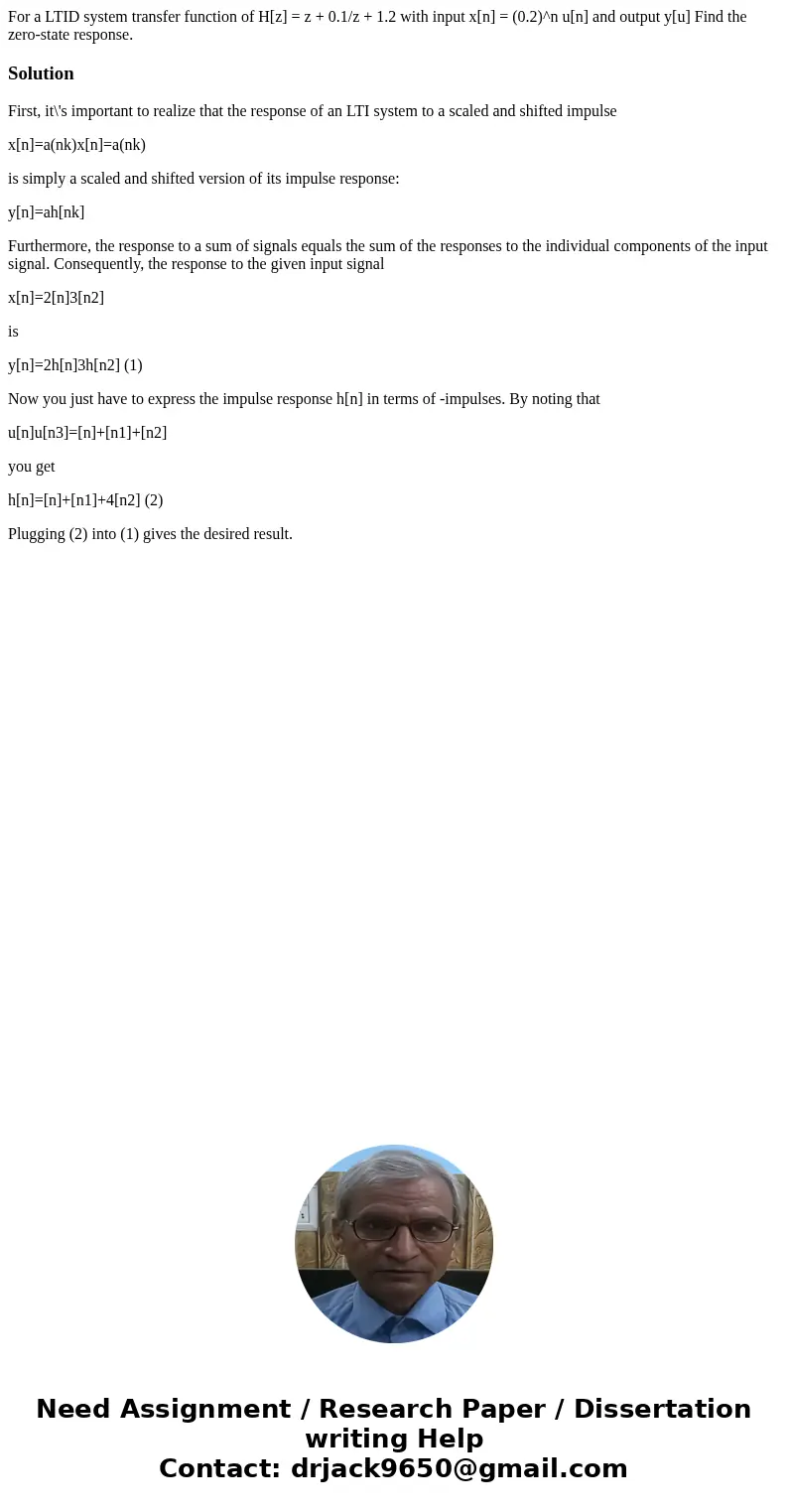 For a LTID system transfer function of H[z] = z + 0.1/z + 1.2 with input x[n] = (0.2)^n u[n] and output y[u] Find the zero-state response.

Solution

First, it\'s important to realize that the response of an LTI system to a scaled and shifted impulse

x[n]=a(nk)x[n]=a(nk)

is simply a scaled and shifted version of its impulse response:

y[n]=ah[nk]

Furthermore, the response to a sum of signals equals the sum of the responses to the individual components of the input signal. Consequently, the response to the given input signal

x[n]=2[n]3[n2]

is

y[n]=2h[n]3h[n2] (1)

Now you just have to express the impulse response h[n] in terms of -impulses. By noting that

u[n]u[n3]=[n]+[n1]+[n2]

you get

h[n]=[n]+[n1]+4[n2] (2)

Plugging (2) into (1) gives the desired result.

Need Assignment / Research Paper / Dissertation writing Help
Contact: drjack9650@gmail.com